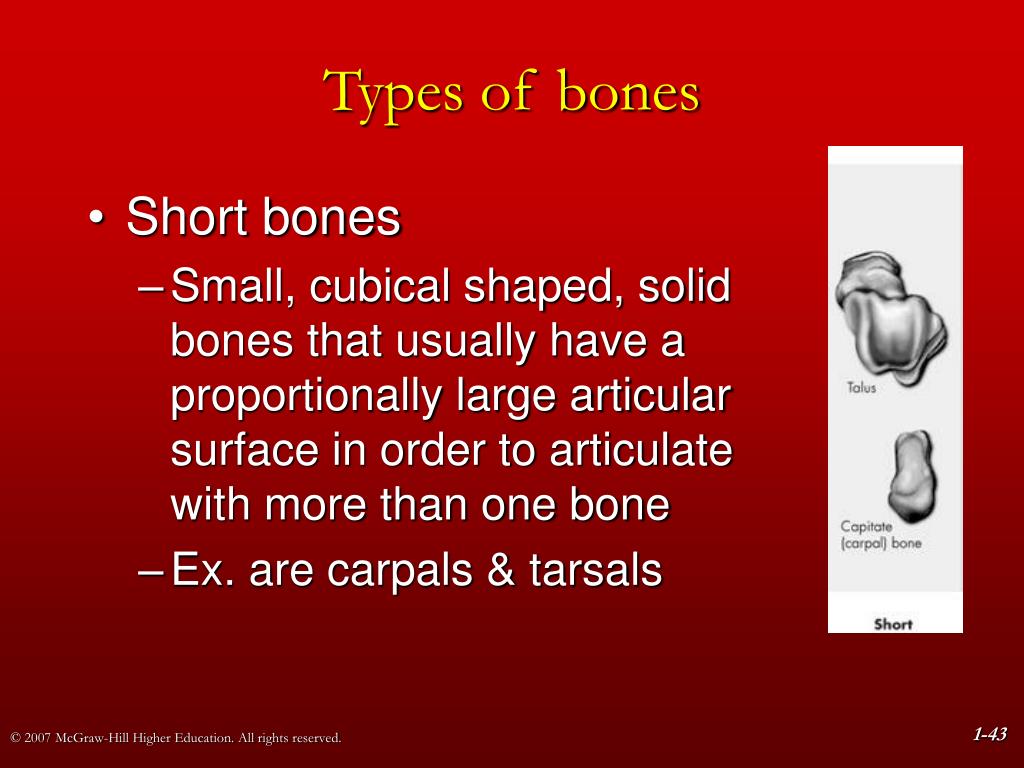 Types of bones

• Short bones

– Small, cubical shaped, solid bones that usually have a proportionally large articular surface in order to articulate with more than one bone

– Ex. are carpals & tarsals

Talus

Capitate (carpal) bone

Short

© 2007 McGraw-Hill Higher Education. All rights reserved.

1-43